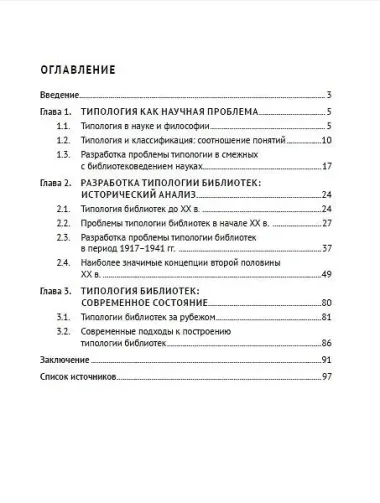 ОГЛАВЛЕНИЕ

Введение 3

Глава 1. ТИПОЛОГИЯ КАК НАУЧНАЯ ПРОБЛЕМА 5

1.1. Типология в науке и философии 5

1.2. Типология и классификация: соотношение понятий 10

1.3. Разработка проблемы типологии в смежных с библиотековедением науках 17

Глава 2. РАЗРАБОТКА ТИПОЛОГИИ БИБЛИОТЕК: ИСТОРИЧЕСКИЙ АНАЛИЗ 24

2.1. Типология библиотек до XX в. 24

2.2. Проблемы типологии библиотек в начале XX в. 27

2.3. Разработка проблемы типологии библиотек в период 1917–1941 гг. 37

2.4. Наиболее значимые концепции второй половины XX в. 49

Глава 3. ТИПОЛОГИЯ БИБЛИОТЕК: СОВРЕМЕННОЕ СОСТОЯНИЕ 80

3.1. Типологии библиотек за рубежом 81

3.2. Современные подходы к построению типологии библиотек 86

Заключение 91

Список источников 97